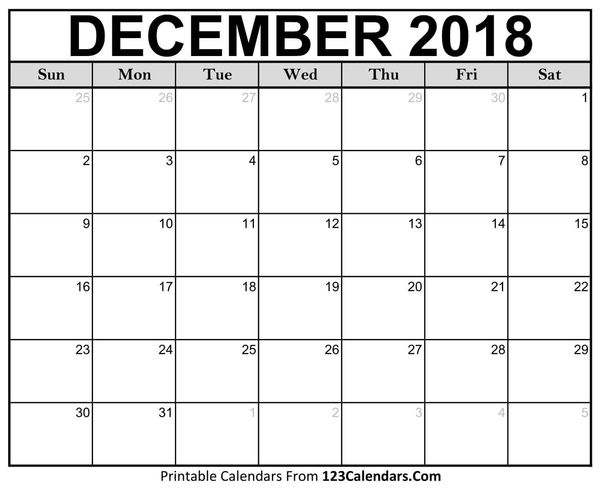 DECEMBER 2018

| Sun | Mon | Tue | Wed | Thu | Fri | Sat |
|---|---|---|---|---|---|---|
| 25 | 26 | 27 | 28 | 29 | 30 | 1 |
| 2 | 3 | 4 | 5 | 6 | 7 | 8 |
| 9 | 10 | 11 | 12 | 13 | 14 | 15 |
| 16 | 17 | 18 | 19 | 20 | 21 | 22 |
| 23 | 24 | 25 | 26 | 27 | 28 | 29 |
| 30 | 31 | 1 | 2 | 3 | 4 | 5 |

Printable Calendars From 123Calendars.Com